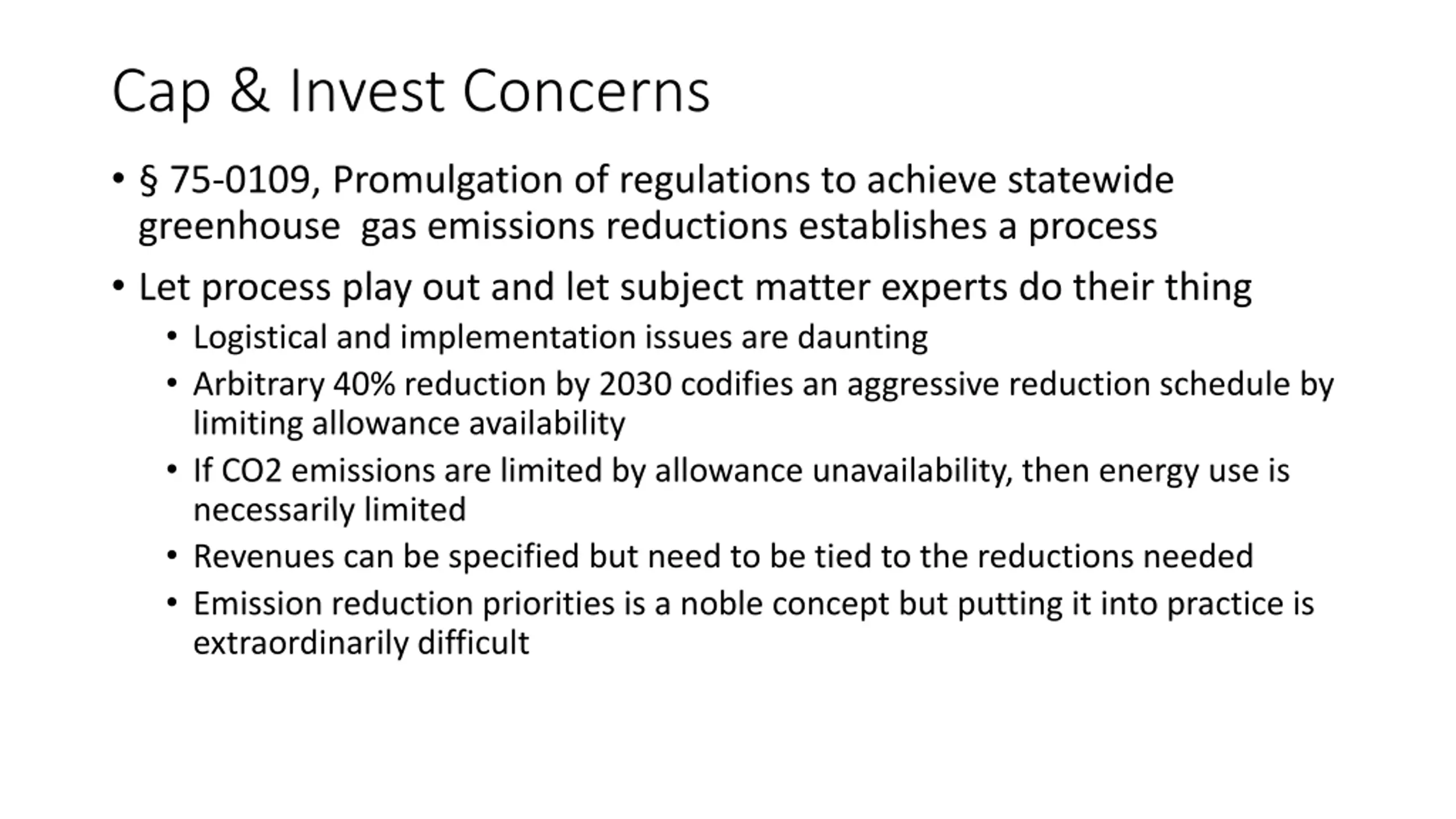 Cap & Invest Concerns

• § 75-0109, Promulgation of regulations to achieve statewide greenhouse gas emissions reductions establishes a process

• Let process play out and let subject matter experts do their thing

• Logistical and implementation issues are daunting

• Arbitrary 40% reduction by 2030 codifies an aggressive reduction schedule by limiting allowance availability

• If CO2 emissions are limited by allowance unavailability, then energy use is necessarily limited

• Revenues can be specified but need to be tied to the reductions needed

• Emission reduction priorities is a noble concept but putting it into practice is extraordinarily difficult